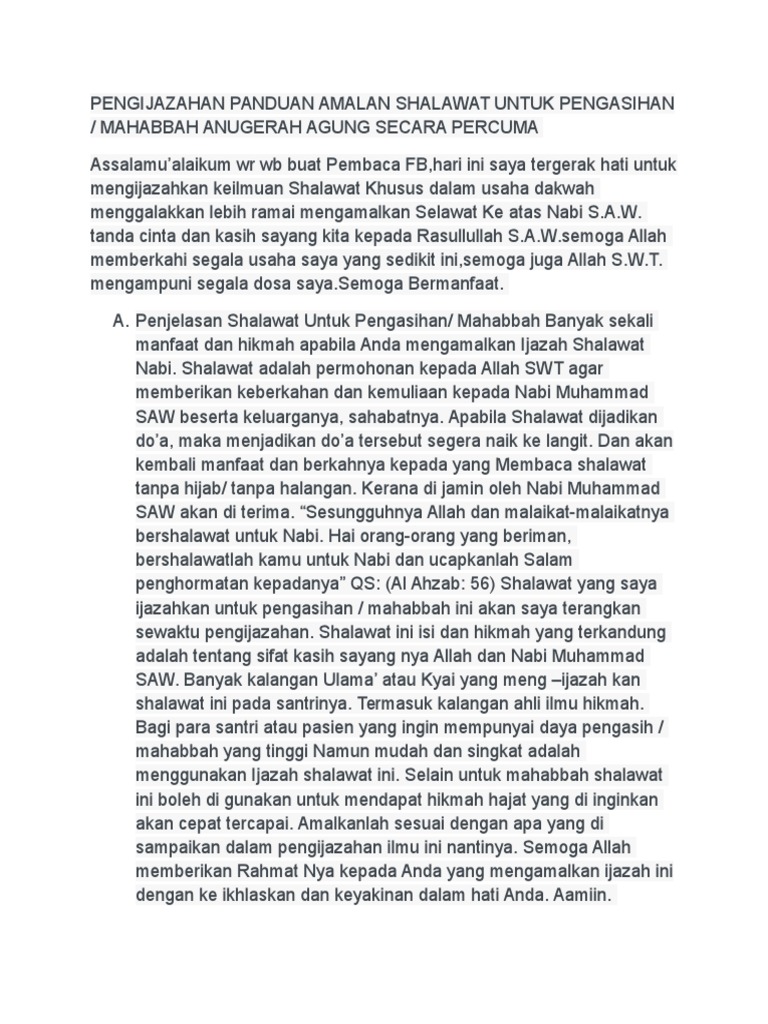 PENGIJAZAHAN PANDUAN AMALAN SHALAWAT UNTUK PENGASIHAN / MAHABBAH ANUGERAH AGUNG SECARA PERCUMA

Assalamu'alaikum wr wb buat Pembaca FB,hari ini saya tergerak hati untuk mengijazahkan keilmuan Shalawat Khusus dalam usaha dakwah menggalakkan lebih ramai mengamalkan Selawat Ke atas Nabi S.A.W. tanda cinta dan kasih sayang kita kepada Rasullullah S.A.W.semoga Allah memberkahi segala usaha saya yang sedikit ini,semoga juga Allah S.W.T. mengampuni segala dosa saya.Semoga Bermanfaat.

A. Penjelasan Shalawat Untuk Pengasihan/ Mahabbah Banyak sekali manfaat dan hikmah apabila Anda mengamalkan Ijazah Shalawat Nabi. Shalawat adalah permohonan kepada Allah SWT agar memberikan keberkahan dan kemuliaan kepada Nabi Muhammad SAW beserta keluarganya, sahabatnya. Apabila Shalawat dijadikan do'a, maka menjadikan do'a tersebut segera naik ke langit. Dan akan kembali manfaat dan berkahnya kepada yang Membaca shalawat tanpa hijab/ tanpa halangan. Kerana di jamin oleh Nabi Muhammad SAW akan di terima. "Sesungguhnya Allah dan malaikat-malaikatnya bershalawat untuk Nabi. Hai orang-orang yang beriman, bershalawatlah kamu untuk Nabi dan ucapkanlah Salam penghormatan kepadanya" QS: (Al Ahzab: 56) Shalawat yang saya ijazahkan untuk pengasihan / mahabbah ini akan saya terangkan sewaktu pengijazahan. Shalawat ini isi dan hikmah yang terkandung adalah tentang sifat kasih sayang nya Allah dan Nabi Muhammad SAW. Banyak kalangan Ulama' atau Kyai yang meng –ijazah kan shalawat ini pada santrinya. Termasuk kalangan ahli ilmu hikmah. Bagi para santri atau pasien yang ingin mempunyai daya pengasih / mahabbah yang tinggi Namun mudah dan singkat adalah menggunakan Ijazah shalawat ini. Selain untuk mahabbah shalawat ini boleh di gunakan untuk mendapat hikmah hajat yang di inginkan akan cepat tercapai. Amalkanlah sesuai dengan apa yang di sampaikan dalam pengijazahan ilmu ini nantinya. Semoga Allah memberikan Rahmat Nya kepada Anda yang mengamalkan ijazah ini dengan ke ikhlaskan dan keyakinan dalam hati Anda. Aamiin.